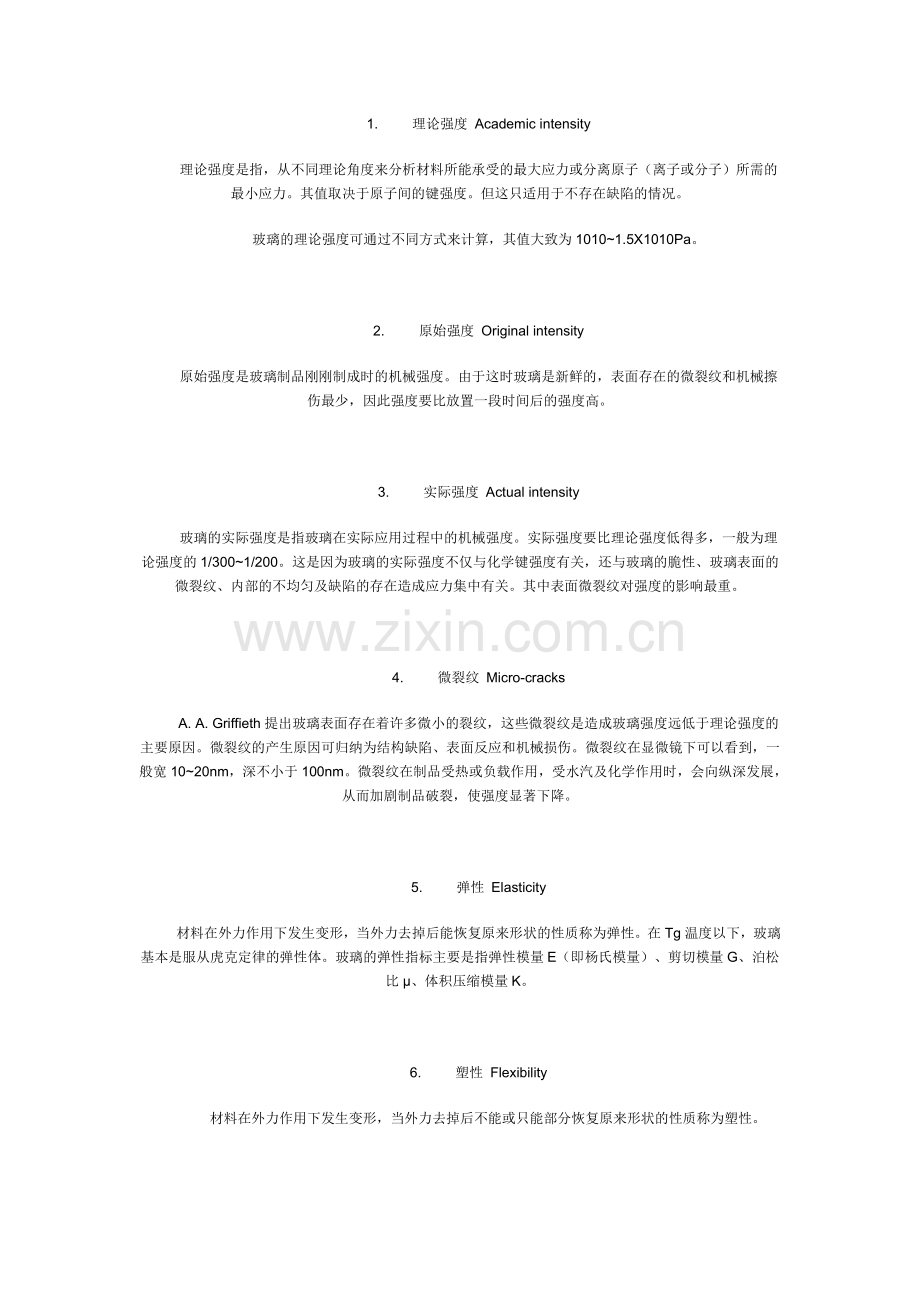 1. 理论强度 Academic intensity

理论强度是指，从不同理论角度来分析材料所能承受的最大应力或分离原子（离子或分子）所需的最小应力。其值取决于原子间的键强度。但这只适用于不存在缺陷的情况。

玻璃的理论强度可通过不同方式来计算，其值大致为 1010~1.5X1010Pa。

2. 原始强度 Original intensity

原始强度是玻璃制品刚刚制成时的机械强度。由于这时玻璃是新鲜的，表面存在的微裂纹和机械擦伤最少，因此强度要比放置一段时间后的强度高。

3. 实际强度 Actual intensity

玻璃的实际强度是指玻璃在实际应用过程中的机械强度。实际强度要比理论强度低得多，一般为理论强度的 1/300~1/200。这是因为玻璃的实际强度不仅与化学键强度有关，还与玻璃的脆性、玻璃表面的微裂纹、内部的不均匀及缺陷的存在造成应力集中有关。其中表面微裂纹对强度的影响最重。

www.zixin.com.cn

4. 微裂纹 Micro-cracks

A. A. Griffieth 提出玻璃表面存在着许多微小的裂纹，这些微裂纹是造成玻璃强度远低于理论强度的主要原因。微裂纹的产生原因可归纳为结构缺陷、表面反应和机械损伤。微裂纹在显微镜下可以看到，一般宽 10~20nm，深不小于 100nm。微裂纹在制品受热或负载作用，受水汽及化学作用时，会向纵深发展，从而加剧制品破裂，使强度显著下降。

5. 弹性 Elasticity

材料在外力作用下发生变形，当外力去掉后能恢复原来形状的性质称为弹性。在 Tg 温度以下，玻璃基本是服从虎克定律的弹性体。玻璃的弹性指标主要是指弹性模量 E（即杨氏模量）、剪切模量 G、泊松比 μ、体积压缩模量 K。

6. 塑性 Flexibility

材料在外力作用下发生变形，当外力去掉后不能或只能部分恢复原来形状的性质称为塑性。